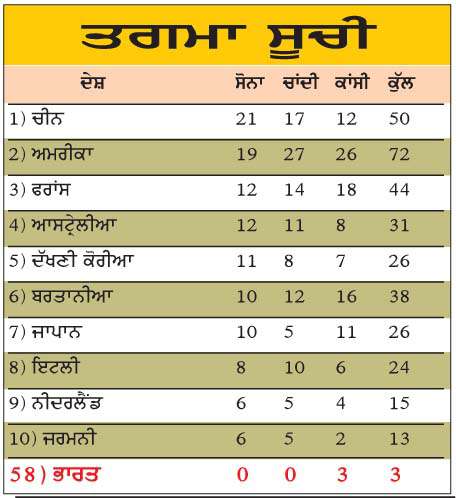 ਤਗਮਾ ਸੂਚੀ

| ਦੇਸ਼ | ਸੋਨਾ | ਚਾਂਦੀ | ਕਾਂਸੀ | ਕੁੱਲ |
|---|---|---|---|---|
| 1) ਚੀਨ | 21 | 17 | 12 | 50 |
| 2) ਅਮਰੀਕਾ | 19 | 27 | 26 | 72 |
| 3) ਫਰਾਂਸ | 12 | 14 | 18 | 44 |
| 4) ਆਸਟ੍ਰੇਲੀਆ | 12 | 11 | 8 | 31 |
| 5) ਦੱਖਣੀ ਕੋਰੀਆ | 11 | 8 | 7 | 26 |
| 6) ਬਰਤਾਨੀਆ | 10 | 12 | 16 | 38 |
| 7) ਜਾਪਾਨ | 10 | 5 | 11 | 26 |
| 8) ਇਟਲੀ | 8 | 10 | 6 | 24 |
| 9) ਨੀਦਰਲੈਂਡ | 6 | 5 | 4 | 15 |
| 10) ਜਰਮਨੀ | 6 | 5 | 2 | 13 |
| 58) ਭਾਰਤ | 0 | 0 | 3 | 3 |